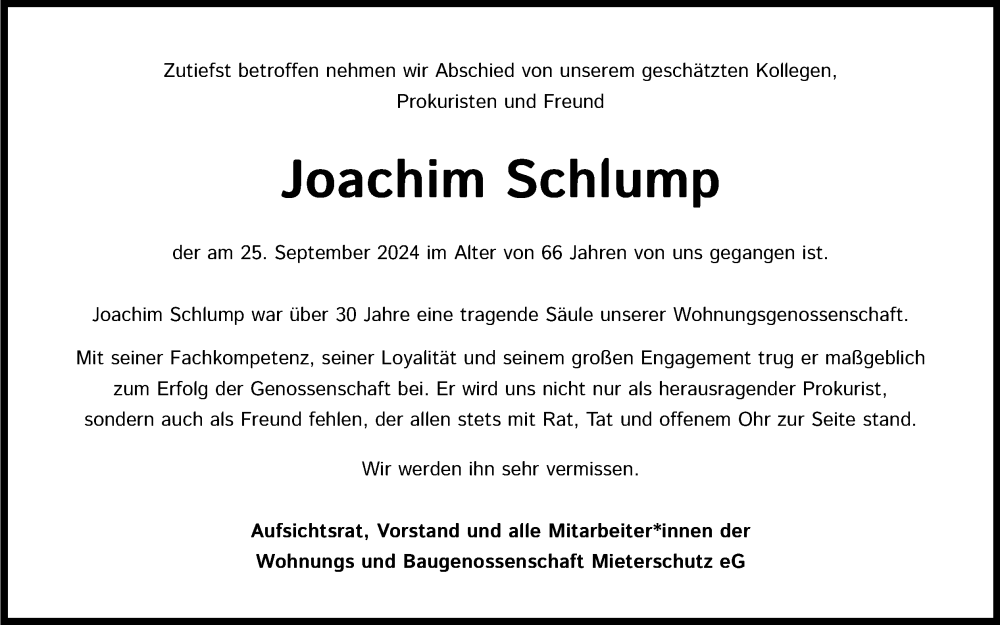 Zutiefst betroffen nehmen wir Abschied von unserem geschätzten Kollegen, Prokuristen und Freund

Joachim Schlump

der am 25. September 2024 im Alter von 66 Jahren von uns gegangen ist.

Joachim Schlump war über 30 Jahre eine tragende Säule unserer Wohnungsgenossenschaft.

Mit seiner Fachkompetenz, seiner Loyalität und seinem großen Engagement trug er maßgeblich zum Erfolg der Genossenschaft bei. Er wird uns nicht nur als herausragender Prokurist, sondern auch als Freund fehlen, der allen stets mit Rat, Tat und offenem Ohr zur Seite stand.

Wir werden ihn sehr vermissen.

Aufsichtsrat, Vorstand und alle Mitarbeiter*innen der
Wohnungs und Baugenossenschaft Mieterschutz eG